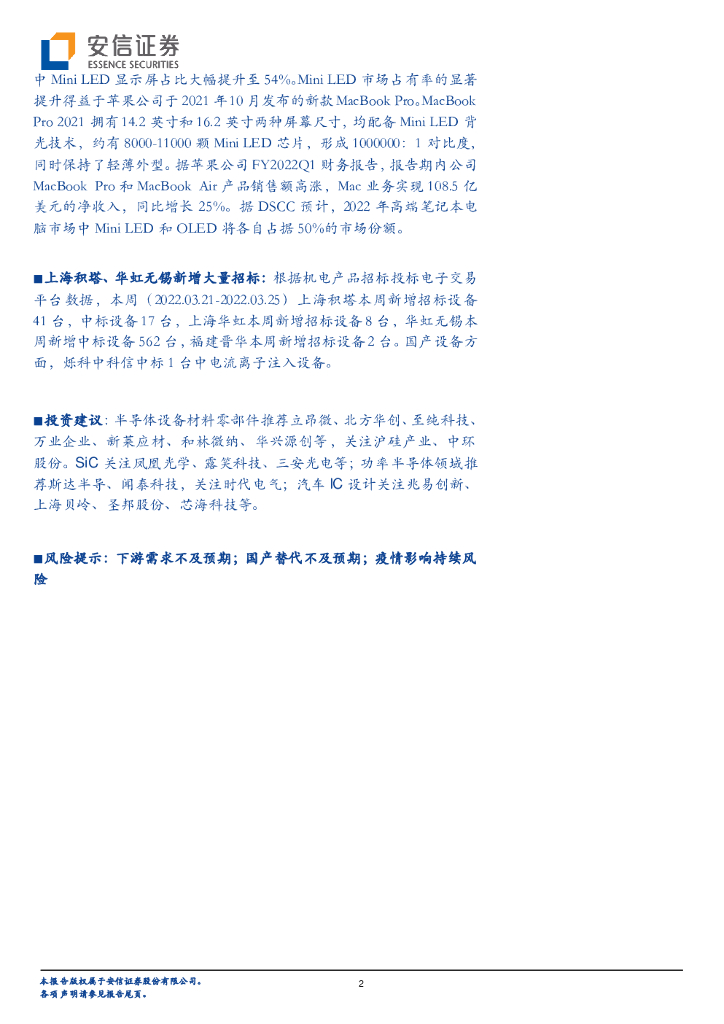 安信证券
ESSENCE SECURITIES

中Mini LED显示屏占比大幅提升至54%。Mini LED市场占有率的显著提升得益于苹果公司于2021年10月发布的新款MacBook Pro。MacBook Pro 2021拥有14.2英寸和16.2英寸两种屏幕尺寸，均配备Mini LED背光技术，约有8000-11000颗Mini LED芯片，形成1000000：1对比度，同时保持了轻薄外型。据苹果公司FY2022Q1财务报告，报告期内公司MacBook Pro和MacBook Air产品销售额高涨，Mac业务实现108.5亿美元的净收入，同比增长25%。据DSCC预计，2022年高端笔记本电脑市场中Mini LED和OLED将各自占据50%的市场份额。

■上海积塔、华虹无锡新增大量招标：根据机电产品招标投标电子交易平台数据，本周（2022.03.21-2022.03.25）上海积塔本周新增招标设备41台，中标设备17台，上海华虹本周新增招标设备8台，华虹无锡本周新增中标设备562台，福建晋华本周新增招标设备2台。国产设备方面，烁科中科信中标1台中电流离子注入设备。

■投资建议：半导体设备材料零部件推荐立昂微、北方华创、至纯科技、万业企业、新莱应材、和林微纳、华兴源创等，关注沪硅产业、中环股份。SiC关注凤凰光学、露笑科技、三安光电等；功率半导体领域推荐斯达半导、闻泰科技，关注时代电气；汽车IC设计关注兆易创新、上海贝岭、圣邦股份、芯海科技等。

■风险提示：下游需求不及预期；国产替代不及预期；疫情影响持续风险

本报告版权属于安信证券股份有限公司。
各项声明请参见报告尾页。

2